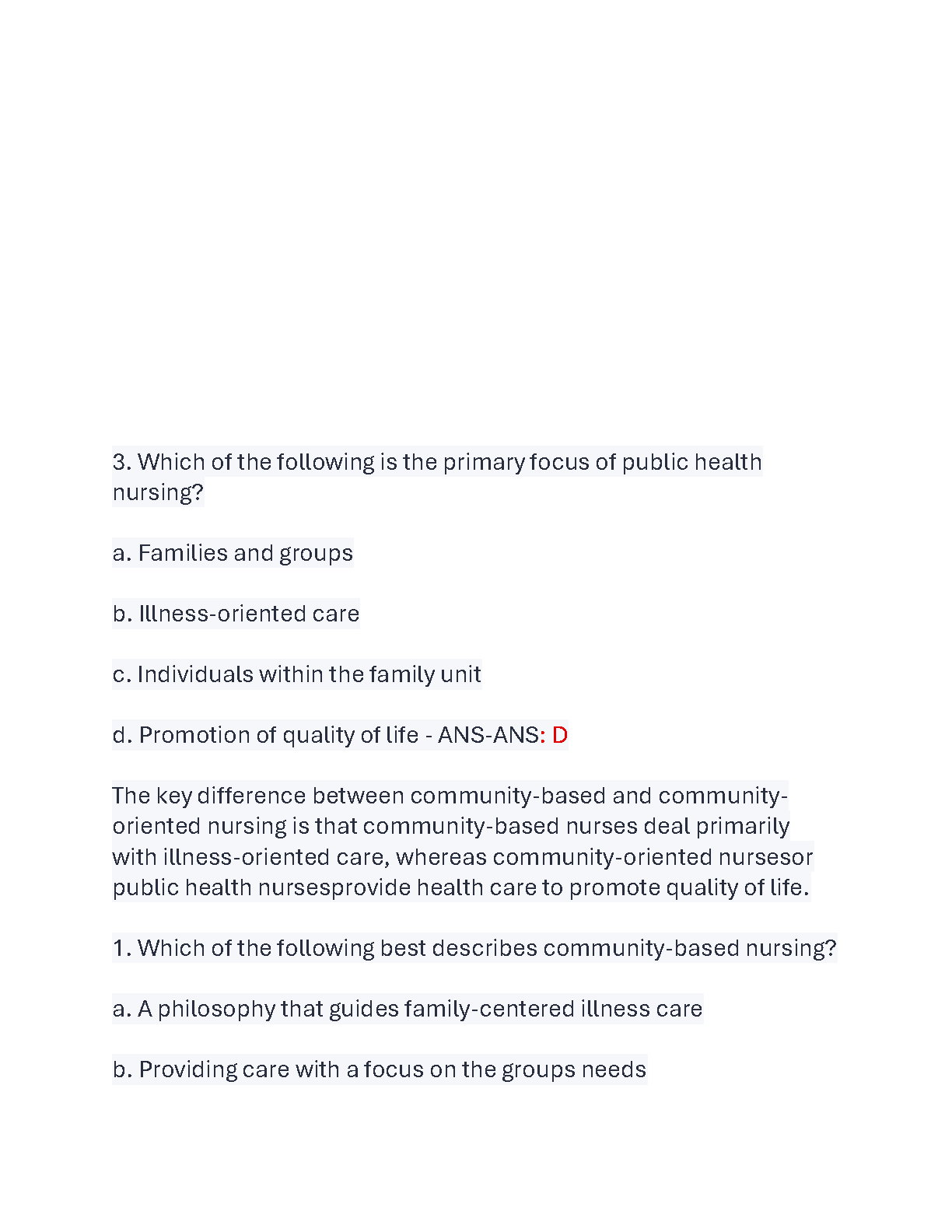 3. Which of the following is the primary focus of public health nursing?

a. Families and groups

b. Illness-oriented care

c. Individuals within the family unit

d. Promotion of quality of life - ANS-ANS: D

The key difference between community-based and community-oriented nursing is that community-based nurses deal primarily with illness-oriented care, whereas community-oriented nursesor public health nursesprovide health care to promote quality of life.

1. Which of the following best describes community-based nursing?

a. A philosophy that guides family-centered illness care

b. Providing care with a focus on the groups needs